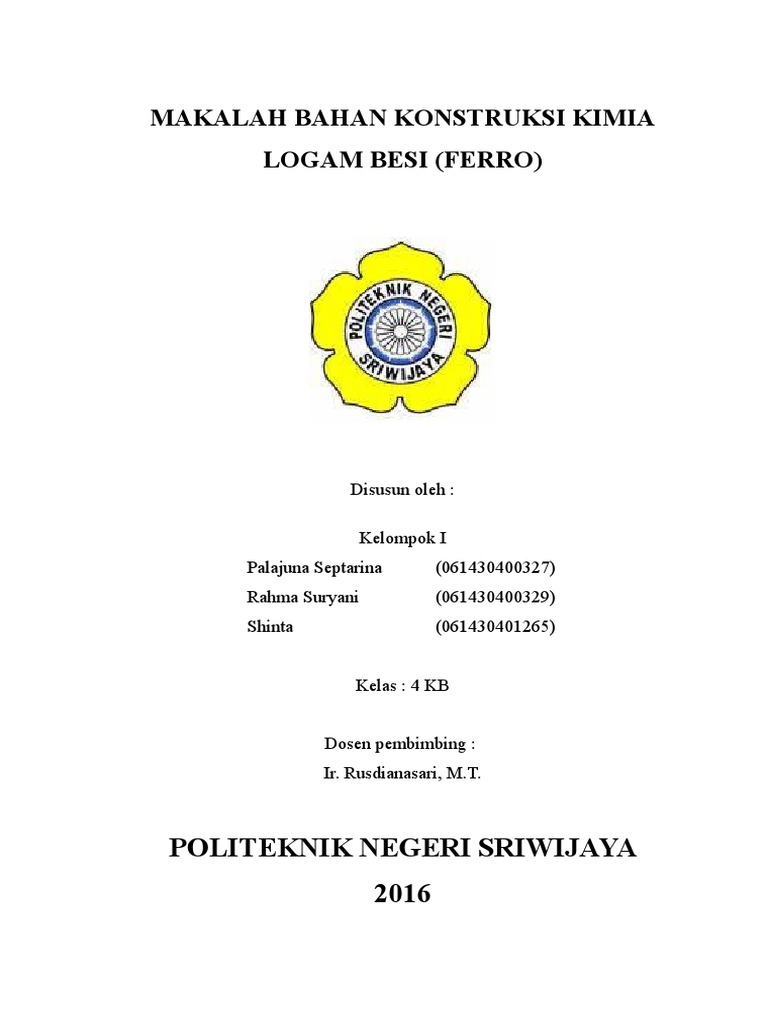 MAKALAH BAHAN KONSTRUKSI KIMIA
LOGAM BESI (FERRO)

POLITEKNIK NEGERI
SRIWIJAYA

Disusun oleh :

Kelompok I
Palajuna Septarina (061430400327)
Rahma Suryani (061430400329)
Shinta (061430401265)

Kelas : 4 KB

Dosen pembimbing :
Ir. Rusdianasari, M.T.

POLITEKNIK NEGERI SRIWIJAYA
2016